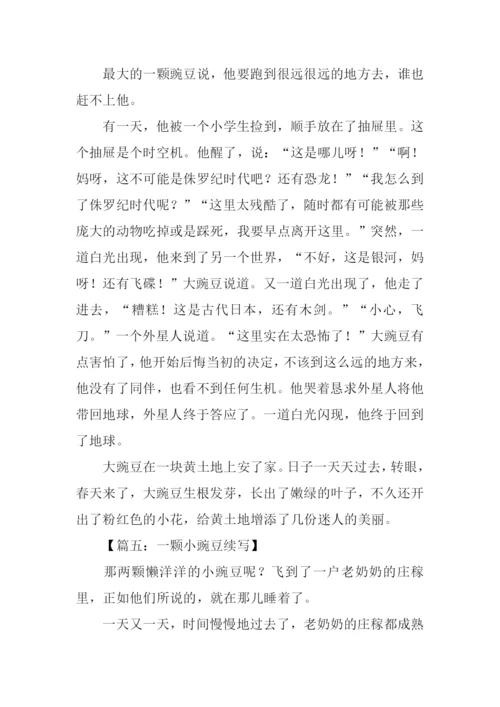 最大的一颗豌豆说，他要跑到很远很远的地方去，谁也赶不上他。

有一天，他被一个小学生捡到，顺手放在了抽屉里。这个抽屉是个时空机。他醒了，说：“这是哪儿呀！”“啊！妈呀，这不可能是侏罗纪时代吧？还有恐龙！”“我怎么到了侏罗纪时代呢？”“这里太残酷了，随时都有可能被那些庞大的动物吃掉或是踩死，我要早点离开这里。”突然，一道白光出现，他来到了另一个世界，“不好，这是银河，妈呀！还有飞碟！”大豌豆说道。又一道白光出现了，他走了进去，“糟糕！这是古代日本，还有木剑。”“小心，飞刀。”一个外星人说道。“这里实在太恐怖了！”大豌豆有点害怕了，他开始后悔当初的决定，不该到这么远的地方来，他没有了同伴，也看不到任何生机。他哭着恳求外星人将他带回地球，外星人终于答应了。一道白光闪现，他终于回到了地球。

大豌豆在一块黄土地上安了家。日子一天天过去，转眼，春天来了，大豌豆生根发芽，长出了嫩绿的叶子，不久还开出了粉红色的小花，给黄土地增添了几份迷人的美丽。

【篇五：一颗小豌豆续写】

那两颗懒洋洋的小豌豆呢？飞到了一户老奶奶的庄稼里，正如他们所说的，就在那儿睡着了。

一天又一天，时间慢慢地过去了，老奶奶的庄稼都成熟